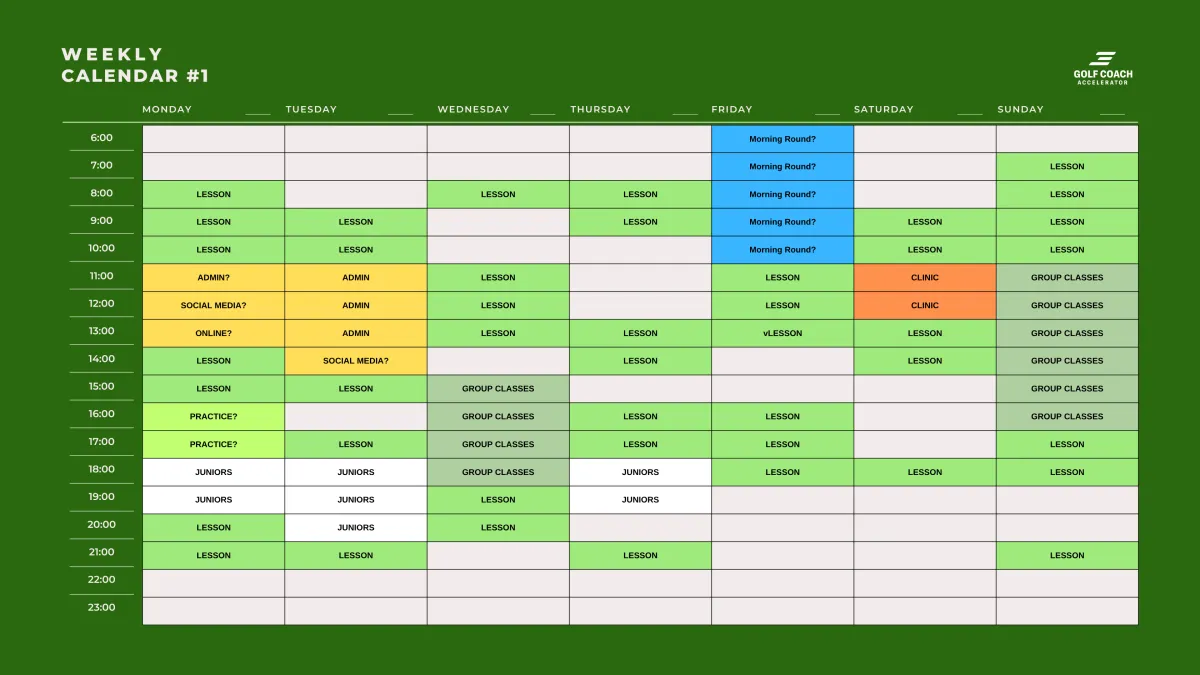 WEEKLY CALENDAR #1

GOLF COACH ACCELERATOR

| | MONDAY | TUESDAY | WEDNESDAY | THURSDAY | FRIDAY | SATURDAY | SUNDAY |
|---|---|---|---|---|---|---|---|
| 6:00 | | | | | Morning Round? | | |
| 7:00 | | | | | Morning Round? | | LESSON |
| 8:00 | LESSON | | LESSON | LESSON | Morning Round? | | LESSON |
| 9:00 | LESSON | LESSON | | LESSON | Morning Round? | LESSON | LESSON |
| 10:00 | LESSON | LESSON | | | Morning Round? | LESSON | LESSON |
| 11:00 | ADMIN? | ADMIN | LESSON | | LESSON | CLINIC | GROUP CLASSES |
| 12:00 | SOCIAL MEDIA? | ADMIN | LESSON | | LESSON | CLINIC | GROUP CLASSES |
| 13:00 | ONLINE? | ADMIN | LESSON | LESSON | vLESSON | LESSON | GROUP CLASSES |
| 14:00 | LESSON | SOCIAL MEDIA? | | LESSON | | LESSON | GROUP CLASSES |
| 15:00 | LESSON | LESSON | GROUP CLASSES | | | | GROUP CLASSES |
| 16:00 | PRACTICE? | | GROUP CLASSES | LESSON | LESSON | | GROUP CLASSES |
| 17:00 | PRACTICE? | LESSON | GROUP CLASSES | LESSON | LESSON | | LESSON |
| 18:00 | JUNIORS | JUNIORS | GROUP CLASSES | JUNIORS | LESSON | LESSON | LESSON |
| 19:00 | JUNIORS | JUNIORS | LESSON | JUNIORS | | | |
| 20:00 | LESSON | JUNIORS | LESSON | | | | |
| 21:00 | LESSON | LESSON | | LESSON | | | LESSON |
| 22:00 | | | | | | | |
| 23:00 | | | | | | | |